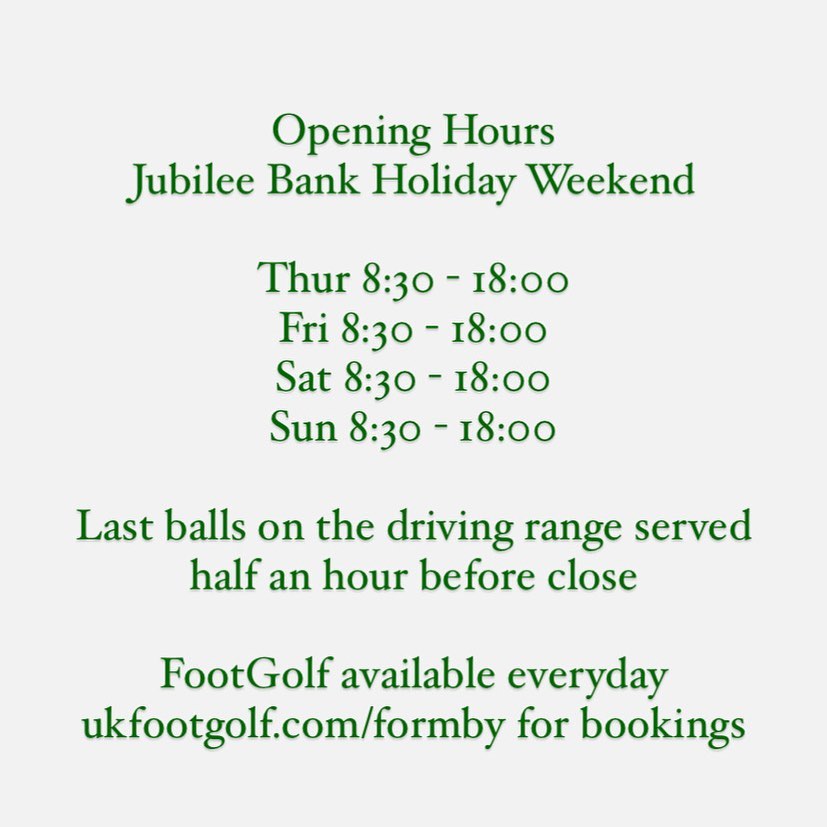 Opening Hours
Jubilee Bank Holiday Weekend

Thur 8:30 - 18:00
Fri 8:30 - 18:00
Sat 8:30 - 18:00
Sun 8:30 - 18:00

Last balls on the driving range served half an hour before close

FootGolf available everyday
ukfootgolf.com/formby for bookings